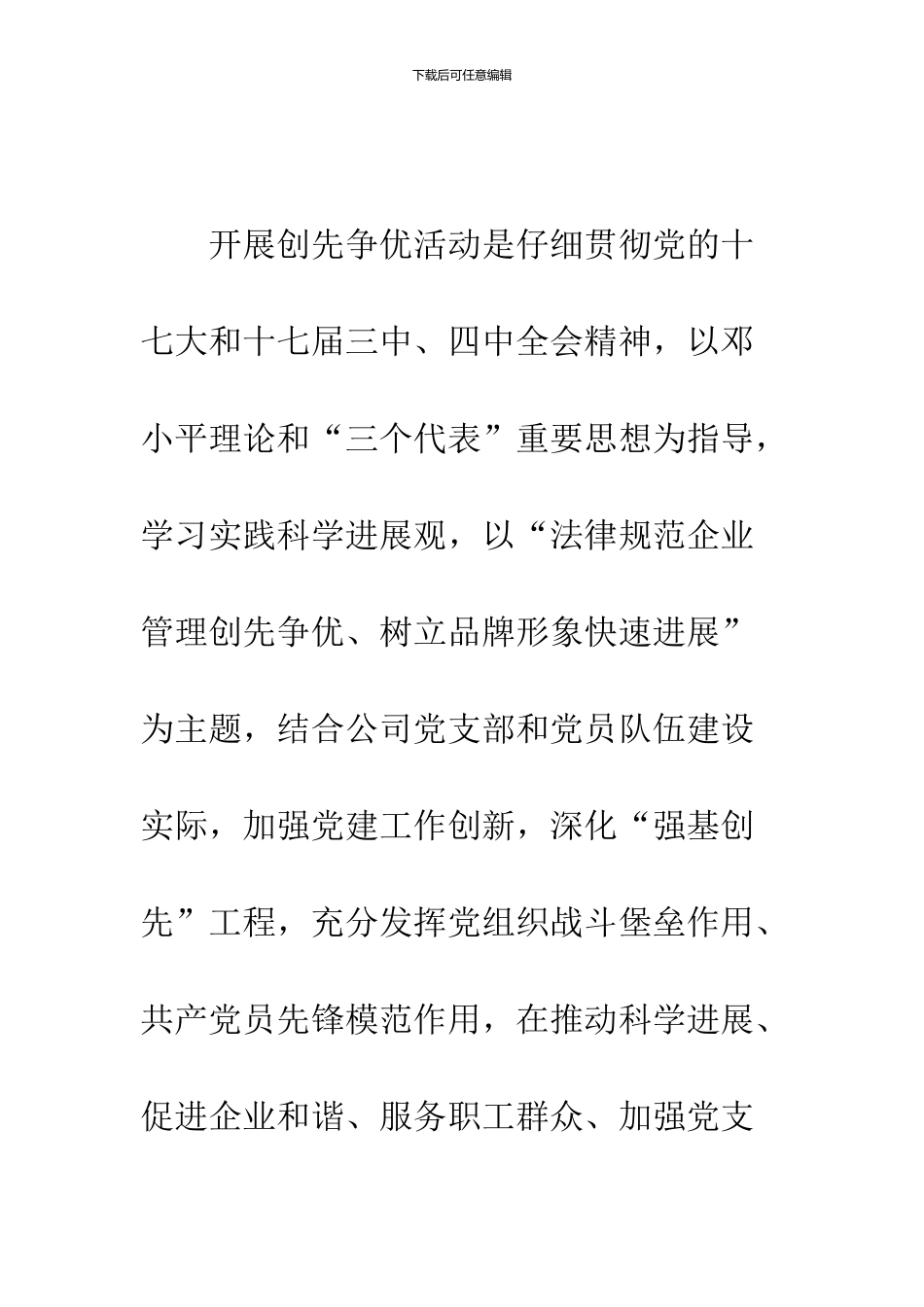 下载后可任意编辑

开展创先争优活动是仔细贯彻党的十七大和十七届三中、四中全会精神，以邓小平理论和“三个代表”重要思想为指导，学习实践科学进展观，以“法律规范企业管理创先争优、树立品牌形象快速进展”为主题，结合公司党支部和党员队伍建设实际，加强党建工作创新，深化“强基创先”工程，充分发挥党组织战斗堡垒作用、共产党员先锋模范作用，在推动科学进展、促进企业和谐、服务职工群众、加强党支